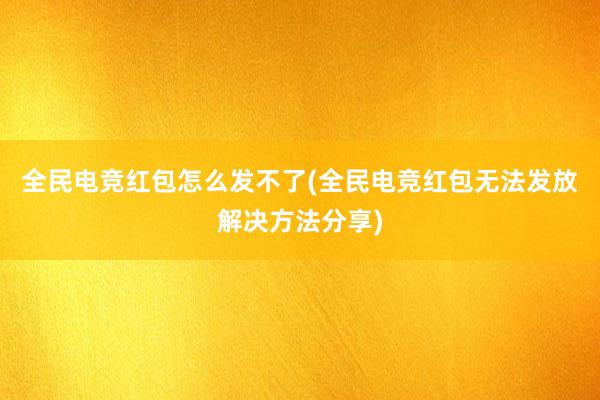 全民电竞红包怎么发不了(全民电竞红包无法发放解决方法分享)